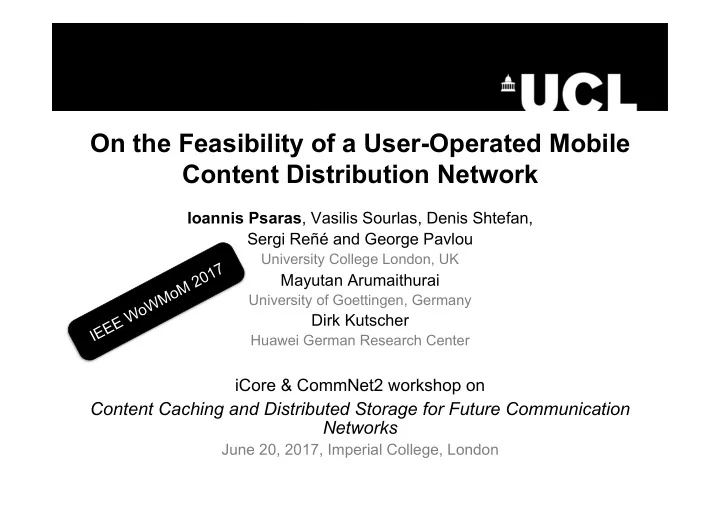 UCL

On the Feasibility of a User-Operated Mobile Content Distribution Network

Ioannis Psaras, Vasilis Sourlas, Denis Shtefan, Sergi Reñé and George Pavlou
University College London, UK
Mayutan Arumaithurai
University of Goettingen, Germany
Dirk Kutscher
Huawei German Research Center

IEEE WoWMoM 2017

iCore & CommNet2 workshop on
Content Caching and Distributed Storage for Future Communication Networks
June 20, 2017, Imperial College, London